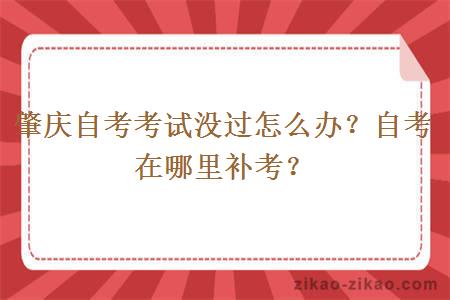 肇庆自考考试没过怎么办？自考在哪里补考？

zikao-zikao.com